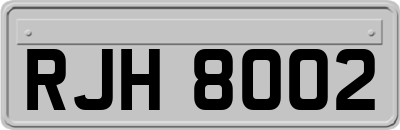 RJH 8002